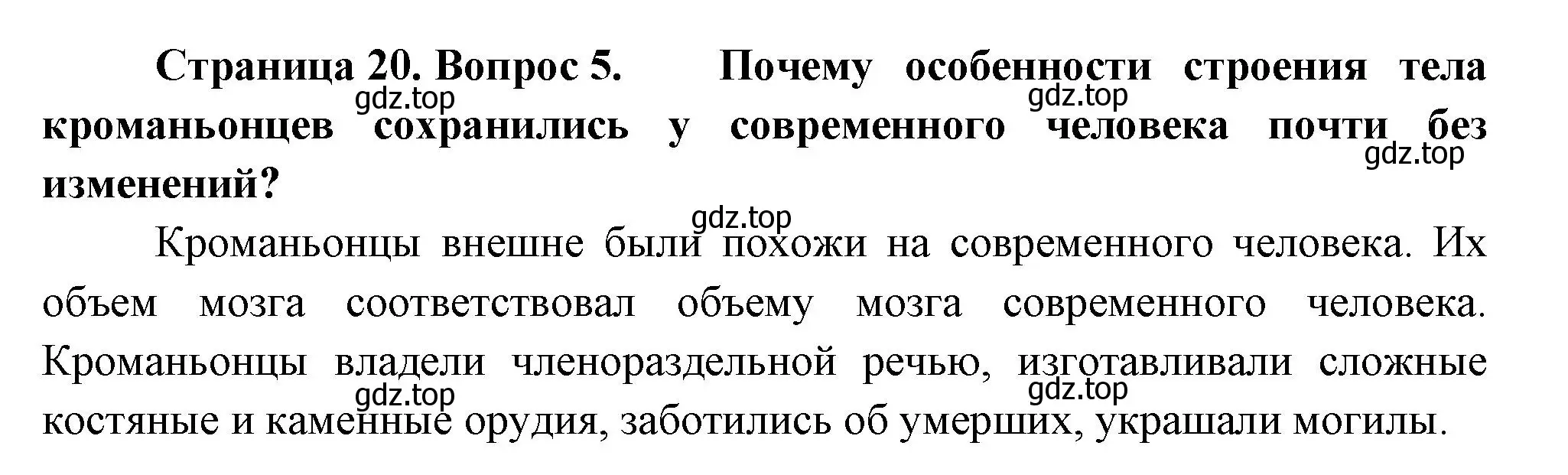 Страница 20. Вопрос 5. Почему особенности строения тела кроманьонцев сохранились у современного человека почти без изменений?
gdz.top gdz.top gdz.top

gdz.top
Кроманьонцы внешне были похожи на современного человека. Их объем мозга соответствовал объему мозга современного человека. Кроманьонцы владели членораздельной речью, изготавливали сложные костяные и каменные орудия, заботились об умерших, украшали могилы.
gdz.top gdz.top